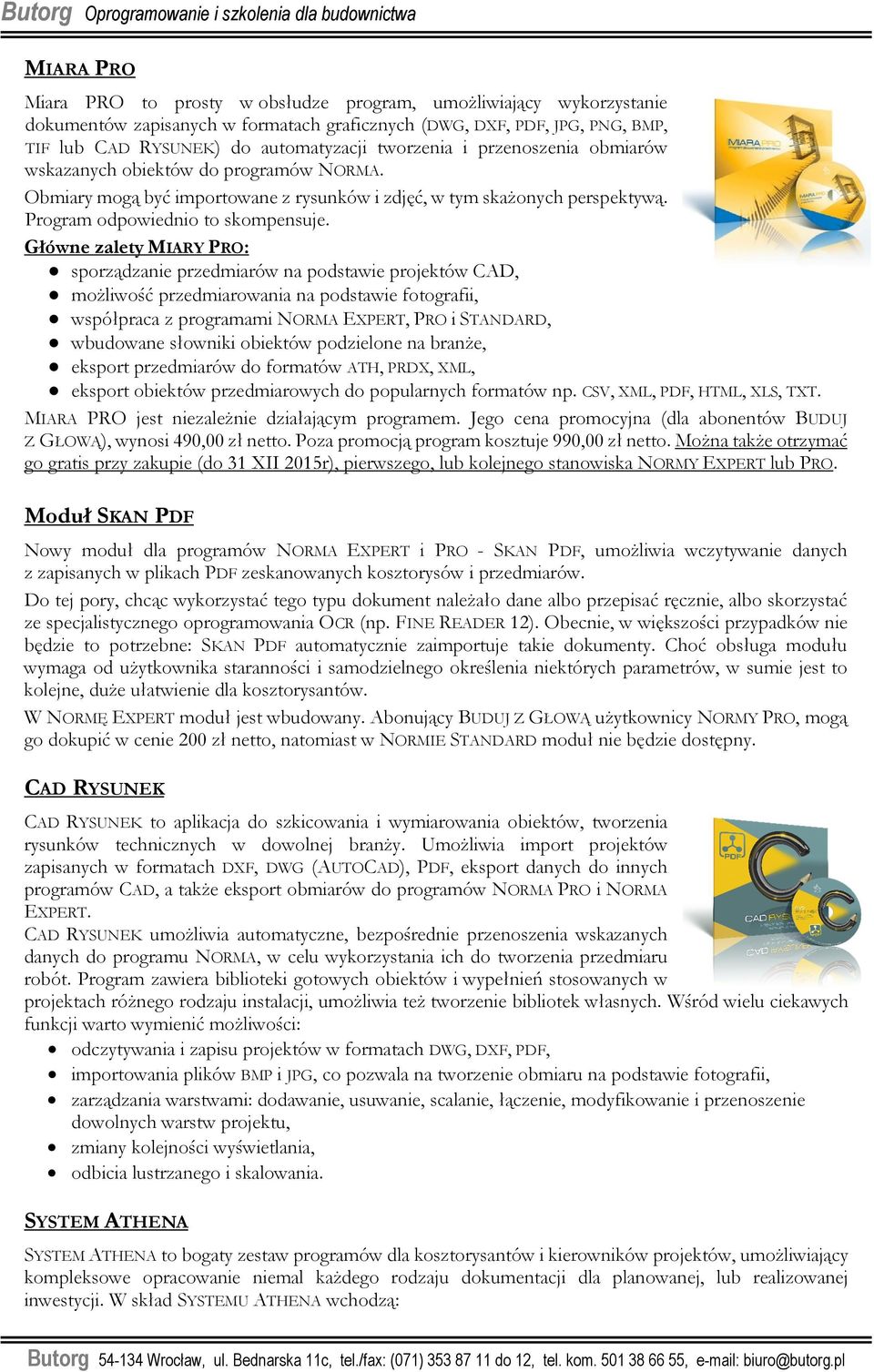 Butorg Oprogramowanie i szkolenia dla budownictwa

MIARA PRO

Miara PRO to prosty w obsłudze program, umożliwiający wykorzystanie dokumentów zapisanych w formatach graficznych (DWG, DXF, PDF, JPG, PNG, BMP, TIF lub CAD RYSUNEK) do automatyzacji tworzenia i przenoszenia obmiarów wskazanych obiektów do programów NORMA.

Obmiary mogą być importowane z rysunków i zdjęć, w tym skażonych perspektywą. Program odpowiednio to skompensuje.

Główne zalety MIARY PRO:
- sporządzanie przedmiarów na podstawie projektów CAD,
- możliwość przedmiarowania na podstawie fotografii,
- współpraca z programami NORMA EXPERT, PRO i STANDARD,
- wbudowane słowniki obiektów podzielone na branże,
- eksport przedmiarów do formatów ATH, PRDX, XML,
- eksport obiektów przedmiarowych do popularnych formatów np. CSV, XML, PDF, HTML, XLS, TXT.

MIARA PRO jest niezależnie działającym programem. Jego cena promocyjna (dla abonentów BUDUJ Z GŁOWĄ), wynosi 490,00 zł netto. Poza promocją program kosztuje 990,00 zł netto. Można także otrzymać go gratis przy zakupie (do 31 XII 2015r), pierwszego, lub kolejnego stanowiska NORMY EXPERT lub PRO.

Moduł SKAN PDF

Nowy moduł dla programów NORMA EXPERT i PRO - SKAN PDF, umożliwia wczytywanie danych z zapisanych w plikach PDF zeskanowanych kosztorysów i przedmiarów.

Do tej pory, chcąc wykorzystać tego typu dokument należało dane albo przepisać ręcznie, albo skorzystać ze specjalistycznego oprogramowania OCR (np. FINE READER 12). Obecnie, w większości przypadków nie będzie to potrzebne: SKAN PDF automatycznie zaimportuje takie dokumenty. Choć obsługa modułu wymaga od użytkownika staranności i samodzielnego określenia niektórych parametrów, w sumie jest to kolejne, duże ułatwienie dla kosztorysantów.

W NORMĘ EXPERT moduł jest wbudowany. Abonujący BUDUJ Z GŁOWĄ użytkownicy NORMY PRO, mogą go dokupić w cenie 200 zł netto, natomiast w NORMIE STANDARD moduł nie będzie dostępny.

CAD RYSUNEK

CAD RYSUNEK to aplikacja do szkicowania i wymiarowania obiektów, tworzenia rysunków technicznych w dowolnej branży. Umożliwia import projektów zapisanych w formatach DXF, DWG (AUTOCAD), PDF, eksport danych do innych programów CAD, a także eksport obmiarów do programów NORMA PRO i NORMA EXPERT.

CAD RYSUNEK umożliwia automatyczne, bezpośrednie przenoszenia wskazanych danych do programu NORMA, w celu wykorzystania ich do tworzenia przedmiaru robót. Program zawiera biblioteki gotowych obiektów i wypełnień stosowanych w projektach różnego rodzaju instalacji, umożliwia też tworzenie bibliotek własnych. Wśród wielu ciekawych funkcji warto wymienić możliwości:
- odczytywania i zapisu projektów w formatach DWG, DXF, PDF,
- importowania plików BMP i JPG, co pozwala na tworzenie obmiaru na podstawie fotografii,
- zarządzania warstwami: dodawanie, usuwanie, scalanie, łączenie, modyfikowanie i przenoszenie dowolnych warstw projektu,
- zmiany kolejności wyświetlania,
- odbicia lustrzanego i skalowania.

SYSTEM ATHENA

SYSTEM ATHENA to bogaty zestaw programów dla kosztorysantów i kierowników projektów, umożliwiający kompleksowe opracowanie niemal każdego rodzaju dokumentacji dla planowanej, lub realizowanej inwestycji. W skład SYSTEMU ATHENA wchodzą:

Butorg 54-134 Wrocław, ul. Bednarska 11c, tel./fax: (071) 353 87 11 do 12, tel. kom. 501 38 66 55, e-mail: biuro@butorg.pl